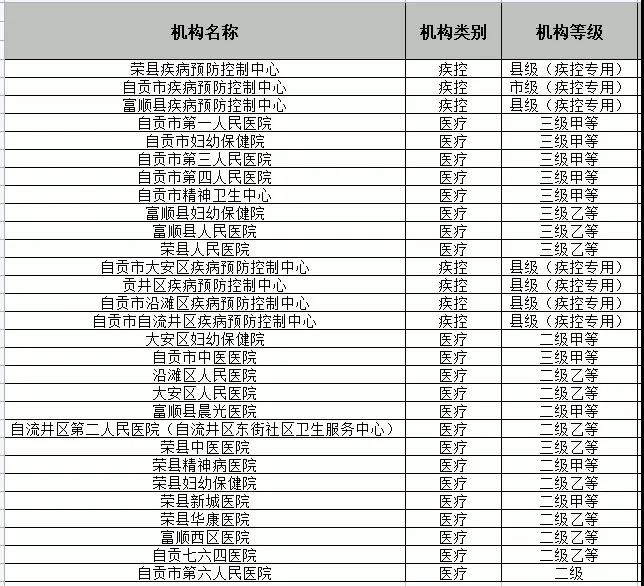 | 机构名称 | 机构类别 | 机构等级 |
|---|---|---|
| 荣县疾病预防控制中心 | 疾控 | 县级（疾控专用） |
| 自贡市疾病预防控制中心 | 疾控 | 市级（疾控专用） |
| 富顺县疾病预防控制中心 | 疾控 | 县级（疾控专用） |
| 自贡市第一人民医院 | 医疗 | 三级甲等 |
| 自贡市妇幼保健院 | 医疗 | 三级甲等 |
| 自贡市第三人民医院 | 医疗 | 三级甲等 |
| 自贡市第四人民医院 | 医疗 | 三级甲等 |
| 自贡市精神卫生中心 | 医疗 | 三级甲等 |
| 富顺县妇幼保健院 | 医疗 | 三级乙等 |
| 富顺县人民医院 | 医疗 | 三级乙等 |
| 荣县人民医院 | 医疗 | 三级乙等 |
| 自贡市大安区疾病预防控制中心 | 疾控 | 县级（疾控专用） |
| 贡井区疾病预防控制中心 | 疾控 | 县级（疾控专用） |
| 自贡市沿滩区疾病预防控制中心 | 疾控 | 县级（疾控专用） |
| 自贡市自流井区疾病预防控制中心 | 疾控 | 县级（疾控专用） |
| 大安区妇幼保健院 | 医疗 | 二级甲等 |
| 自贡市中医医院 | 医疗 | 三级甲等 |
| 沿滩区人民医院 | 医疗 | 二级乙等 |
| 大安区人民医院 | 医疗 | 二级乙等 |
| 富顺县晨光医院 | 医疗 | 二级甲等 |
| 自流井区第二人民医院（自流井区东街社区卫生服务中心） | 医疗 | 二级乙等 |
| 荣县中医医院 | 医疗 | 三级乙等 |
| 荣县精神病医院 | 医疗 | 二级甲等 |
| 荣县妇幼保健院 | 医疗 | 二级乙等 |
| 荣县新城医院 | 医疗 | 二级甲等 |
| 荣县华康医院 | 医疗 | 二级乙等 |
| 富顺西区医院 | 医疗 | 二级乙等 |
| 自贡七六四医院 | 医疗 | 二级乙等 |
| 自贡市第六人民医院 | 医疗 | 二级 |